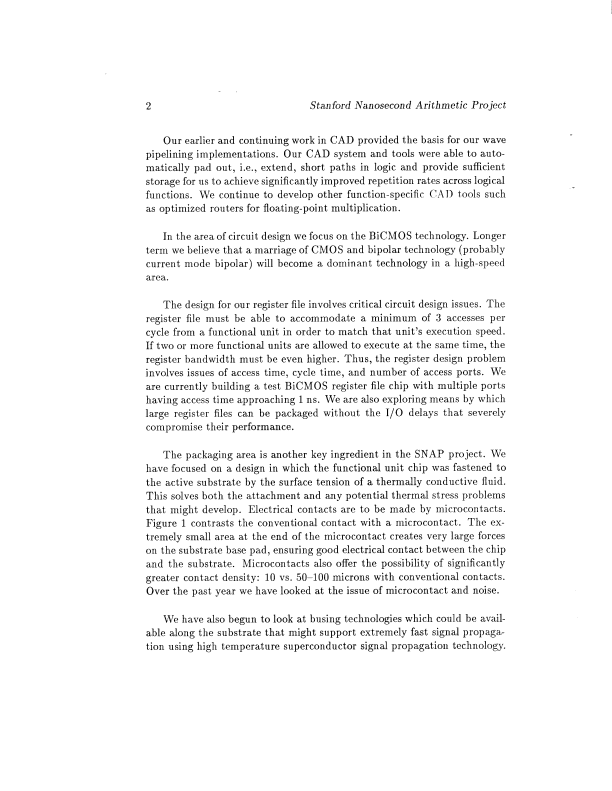 2 Stanford Nanosecond Arithmetic Project

Our earlier and continuing work in CAD provided the basis for our wave pipelining implementations. Our CAD system and tools were able to automatically pad out, i.e., extend, short paths in logic and provide sufficient storage for us to achieve significantly improved repetition rates across logical functions. We continue to develop other function-specific CAD tools such as optimized routers for floating-point multiplication.

In the area of circuit design we focus on the BiCMOS technology. Longer term we believe that a marriage of CMOS and bipolar technology (probably current mode bipolar) will become a dominant technology in a high-speed area.

The design for our register file involves critical circuit design issues. The register file must be able to accommodate a minimum of 3 accesses per cycle from a functional unit in order to match that unit's execution speed. If two or more functional units are allowed to execute at the same time, the register bandwidth must be even higher. Thus, the register design problem involves issues of access time, cycle time, and number of access ports. We are currently building a test BiCMOS register file chip with multiple ports having access time approaching 1 ns. We are also exploring means by which large register files can be packaged without the I/O delays that severely compromise their performance.

The packaging area is another key ingredient in the SNAP project. We have focused on a design in which the functional unit chip was fastened to the active substrate by the surface tension of a thermally conductive fluid. This solves both the attachment and any potential thermal stress problems that might develop. Electrical contacts are to be made by microcontacts. Figure 1 contrasts the conventional contact with a microcontact. The extremely small area at the end of the microcontact creates very large forces on the substrate base pad, ensuring good electrical contact between the chip and the substrate. Microcontacts also offer the possibility of significantly greater contact density: 10 vs. 50–100 microns with conventional contacts. Over the past year we have looked at the issue of microcontact and noise.

We have also begun to look at busing technologies which could be available along the substrate that might support extremely fast signal propagation using high temperature superconductor signal propagation technology.